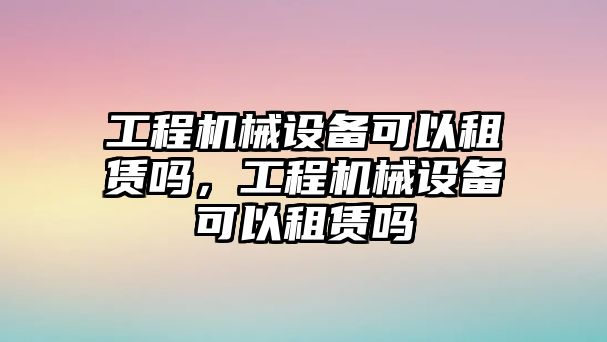 工程机械设备可以租赁吗，工程机械设备可以租赁吗